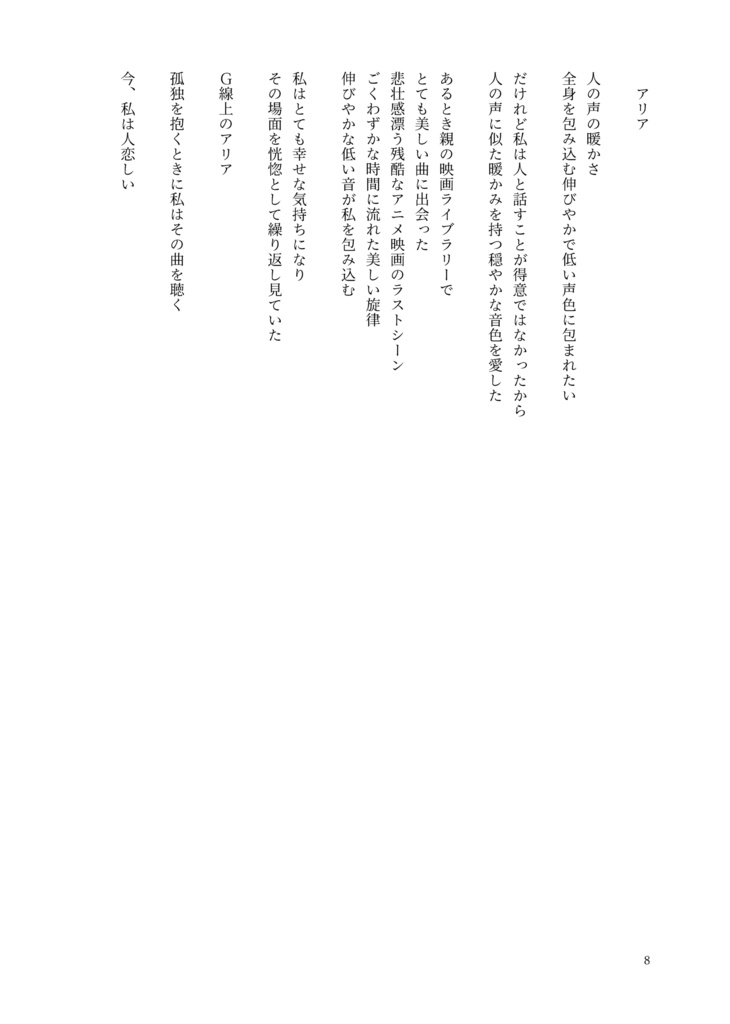 アリア

人の声の暖かさ
全身を包み込む伸びやかで低い声色に包まれたい

だけれど私は人と話すことが得意ではなかったから
人の声に似た暖かみを持つ穏やかな音色を愛した

あるとき親の映画ライブラリーで
とても美しい曲に出会った
悲壮感漂う残酷なアニメ映画のラストシーン
ごくわずかな時間に流れた美しい旋律
伸びやかな低い音が私を包み込む

私はとても幸せな気持ちになり
その場面を恍惚として繰り返し見ていた

G線上のアリア

孤独を抱くときに私はその曲を聴く

今、私は人恋しい

8